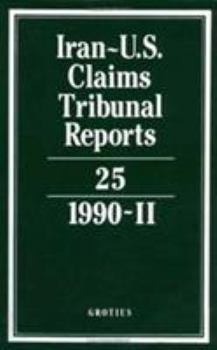 Iran-U.S. Claims Tribunal Reports

25

1990-II

GROTIUS